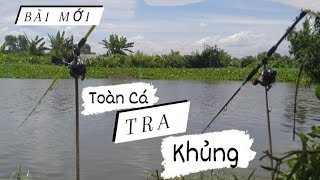 BÃI MỚI

Toàn Cá

TRA

Khủng